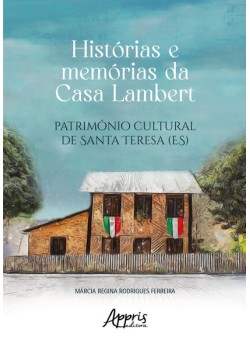 Histórias e memórias da Casa Lambert

PATRIMÔNIO CULTURAL DE SANTA TERESA (ES)

MÁRCIA REGINA RODRIGUES FERREIRA

Appris editora